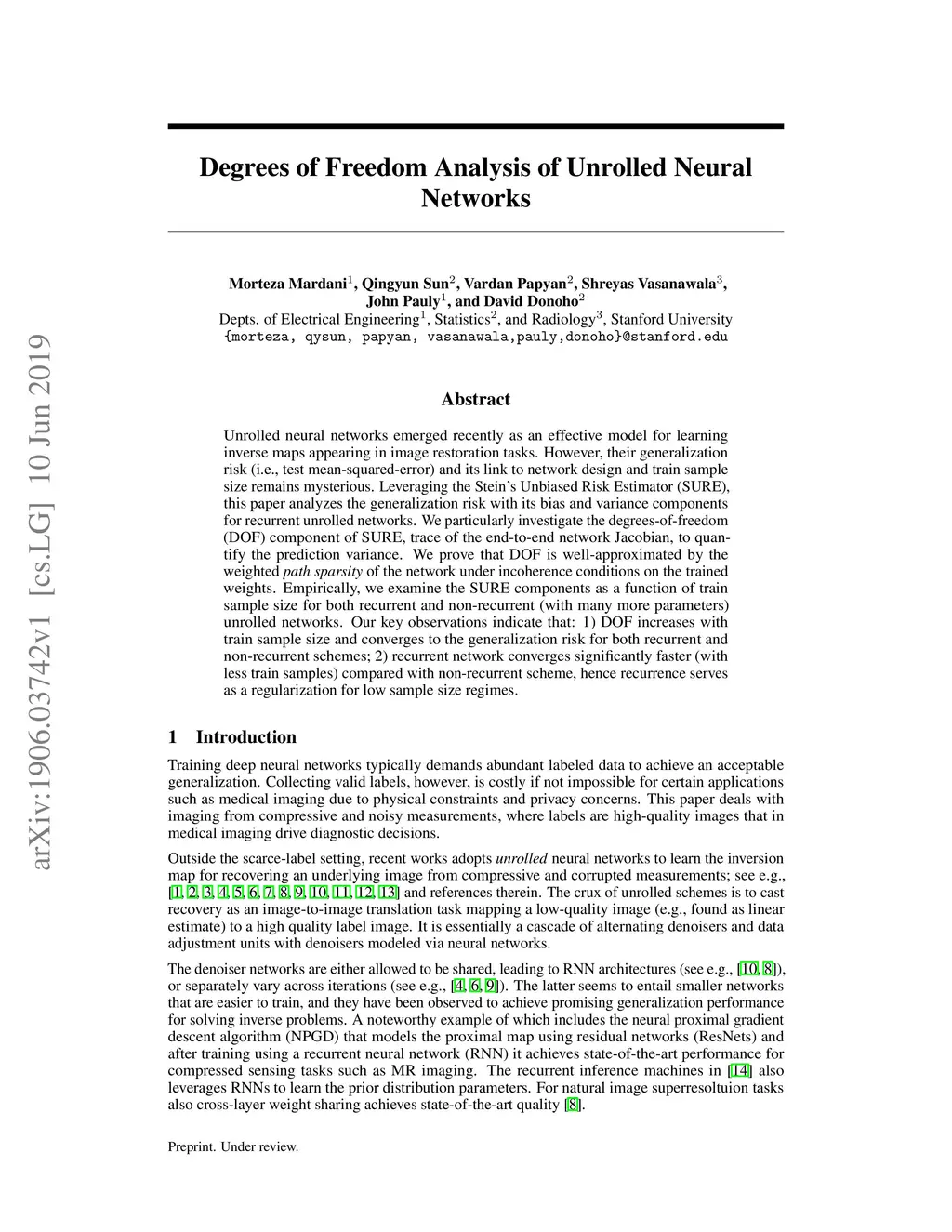 arXiv:1906.03742v1 [cs.LG] 10 Jun 2019

Degrees of Freedom Analysis of Unrolled Neural Networks

Morteza Mardani$^1$, Qingyun Sun$^2$, Vardan Papyan$^2$, Shreyas Vasanawala$^3$, John Pauly$^1$, and David Donoho$^2$
Depts. of Electrical Engineering$^1$, Statistics$^2$, and Radiology$^3$, Stanford University
{morteza, qysun, papyan, vasanawala,pauly,donoho}@stanford.edu

Abstract

Unrolled neural networks emerged recently as an effective model for learning inverse maps appearing in image restoration tasks. However, their generalization risk (i.e., test mean-squared-error) and its link to network design and train sample size remains mysterious. Leveraging the Stein's Unbiased Risk Estimator (SURE), this paper analyzes the generalization risk with its bias and variance components for recurrent unrolled networks. We particularly investigate the degrees-of-freedom (DOF) component of SURE, trace of the end-to-end network Jacobian, to quantify the prediction variance. We prove that DOF is well-approximated by the weighted path sparsity of the network under incoherence conditions on the trained weights. Empirically, we examine the SURE components as a function of train sample size for both recurrent and non-recurrent (with many more parameters) unrolled networks. Our key observations indicate that: 1) DOF increases with train sample size and converges to the generalization risk for both recurrent and non-recurrent schemes; 2) recurrent network converges significantly faster (with less train samples) compared with non-recurrent scheme, hence recurrence serves as a regularization for low sample size regimes.

1 Introduction

Training deep neural networks typically demands abundant labeled data to achieve an acceptable generalization. Collecting valid labels, however, is costly if not impossible for certain applications such as medical imaging due to physical constraints and privacy concerns. This paper deals with imaging from compressive and noisy measurements, where labels are high-quality images that in medical imaging drive diagnostic decisions.

Outside the scarce-label setting, recent works adopts unrolled neural networks to learn the inversion map for recovering an underlying image from compressive and corrupted measurements; see e.g., [1, 2, 3, 4, 5, 6, 7, 8, 9, 10, 11, 12, 13] and references therein. The crux of unrolled schemes is to cast recovery as an image-to-image translation task mapping a low-quality image (e.g., found as linear estimate) to a high quality label image. It is essentially a cascade of alternating denoisers and data adjustment units with denoisers modeled via neural networks.

The denoiser networks are either allowed to be shared, leading to RNN architectures (see e.g., [10, 8]), or separately vary across iterations (see e.g., [4, 6, 9]). The latter seems to entail smaller networks that are easier to train, and they have been observed to achieve promising generalization performance for solving inverse problems. A noteworthy example of which includes the neural proximal gradient descent algorithm (NPGD) that models the proximal map using residual networks (ResNets) and after training using a recurrent neural network (RNN) it achieves state-of-the-art performance for compressed sensing tasks such as MR imaging. The recurrent inference machines in [14] also leverages RNNs to learn the prior distribution parameters. For natural image superresoltuion tasks also cross-layer weight sharing achieves state-of-the-art quality [8].

Preprint. Under review.